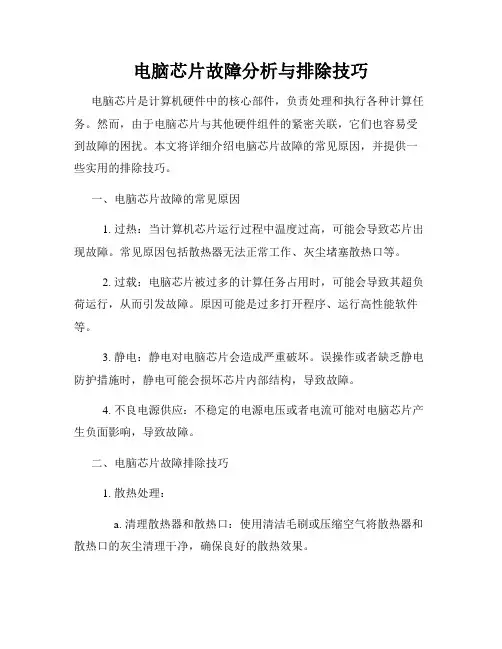 电脑芯片故障分析与排除技巧

电脑芯片是计算机硬件中的核心部件，负责处理和执行各种计算任务。然而，由于电脑芯片与其他硬件组件的紧密关联，它们也容易受到故障的困扰。本文将详细介绍电脑芯片故障的常见原因，并提供一些实用的排除技巧。

一、电脑芯片故障的常见原因

1. 过热：当计算机芯片运行过程中温度过高，可能会导致芯片出现故障。常见原因包括散热器无法正常工作、灰尘堵塞散热口等。

2. 过载：电脑芯片被过多的计算任务占用时，可能会导致其超负荷运行，从而引发故障。原因可能是过多打开程序、运行高性能软件等。

3. 静电：静电对电脑芯片会造成严重破坏。误操作或者缺乏静电防护措施时，静电可能会损坏芯片内部结构，导致故障。

4. 不良电源供应：不稳定的电源电压或者电流可能对电脑芯片产生负面影响，导致故障。

二、电脑芯片故障排除技巧

1. 散热处理：

a. 清理散热器和散热口：使用清洁毛刷或压缩空气将散热器和散热口的灰尘清理干净，确保良好的散热效果。